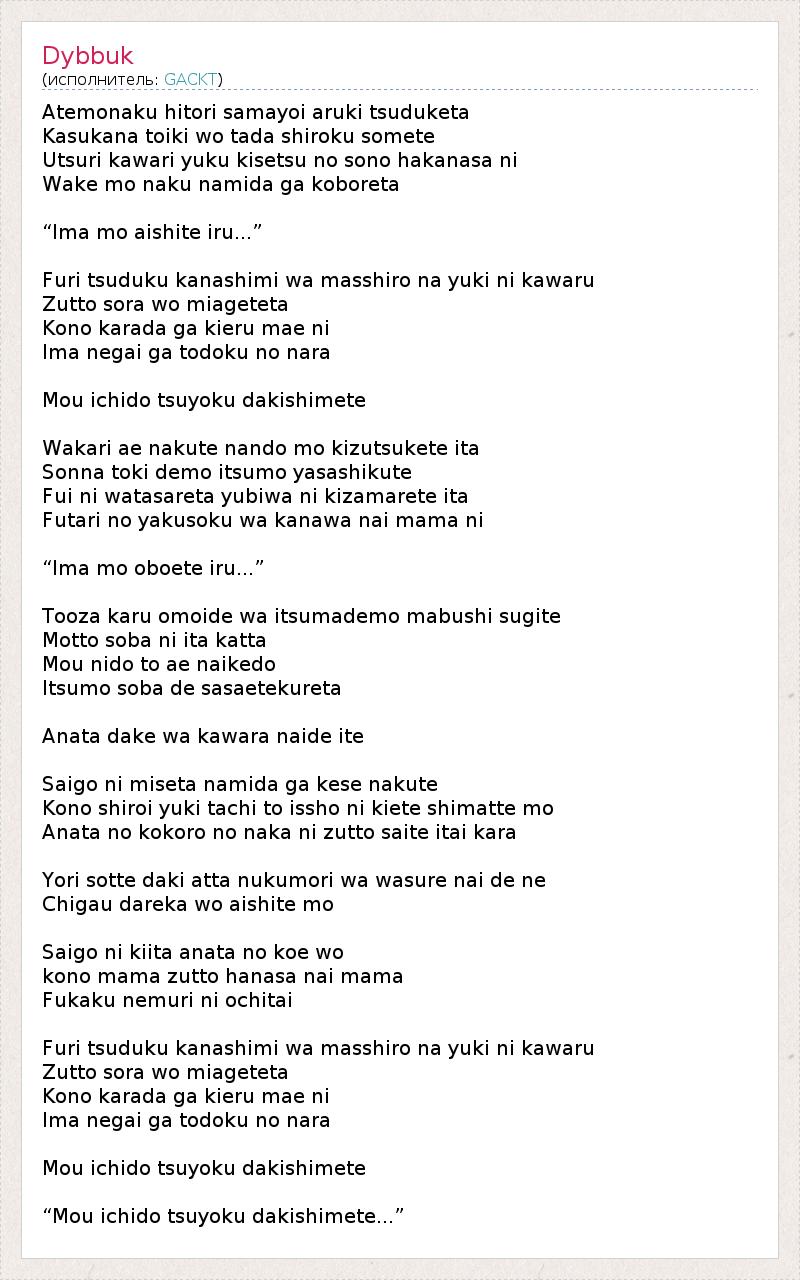 Dybbuk
(исполнитель: GACKT)

Atemonaku hitori samayoi aruki tsuduketa
Kasukana toiki wo tada shiroku somete
Utsuri kawari yuku kisetsu no sono hakanasa ni
Wake mo naku namida ga koboreta

“Ima mo aishite iru...”

Furi tsuduku kanashimi wa masshiro na yuki ni kawaru
Zutto sora wo miageteta
Kono karada ga kieru mae ni
Ima negai ga todoku no nara

Mou ichido tsuyoku dakishimete

Wakari ae nakute nando mo kizutsukete ita
Sonna toki demo itsumo yasashikute
Fui ni watasareta yubiwa ni kizamarete ita
Futari no yakusoku wa kanawa nai mama ni

“Ima mo oboete iru...”

Tooza karu omoide wa itsumademo mabushi sugite
Motto soba ni ita katta
Mou nido to ae naikedo
Itsumo soba de sasaetekureta

Anata dake wa kawara naide ite

Saigo ni miseta namida ga kese nakute
Kono shiroi yuki tachi to issho ni kiete shimatte mo
Anata no kokoro no naka ni zutto saite itai kara

Yori sotte daki atta nukumori wa wasure nai de ne
Chigau dareka wo aishite mo

Saigo ni kiita anata no koe wo
kono mama zutto hanasa nai mama
Fukaku nemuri ni ochitai

Furi tsuduku kanashimi wa masshiro na yuki ni kawaru
Zutto sora wo miageteta
Kono karada ga kieru mae ni
Ima negai ga todoku no nara

Mou ichido tsuyoku dakishimete

“Mou ichido tsuyoku dakishimete...”